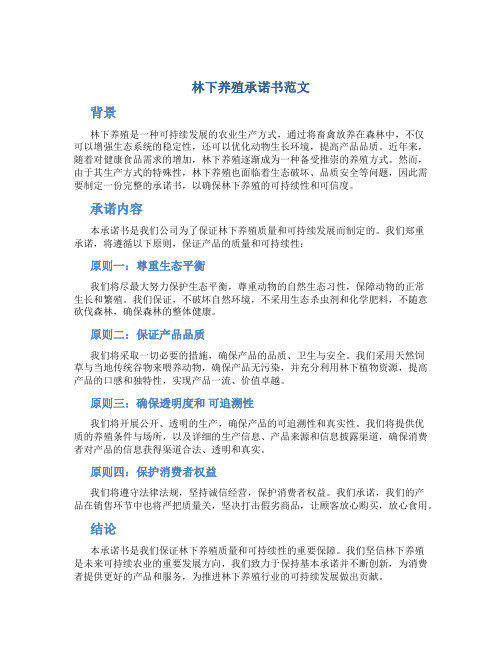 林下养殖承诺书范文

背景

林下养殖是一种可持续发展的农业生产方式，通过将畜禽放养在森林中，不仅可以增强生态系统的稳定性，还可以优化动物生长环境，提高产品品质。近年来，随着对健康食品需求的增加，林下养殖逐渐成为一种备受推崇的养殖方式。然而，由于其生产方式的特殊性，林下养殖也面临着生态破坏、品质安全等问题，因此需要制定一份完整的承诺书，以确保林下养殖的可持续性和可信度。

承诺内容

本承诺书是我们公司为了保证林下养殖质量和可持续发展而制定的。我们郑重承诺，将遵循以下原则，保证产品的质量和可持续性：

原则一：尊重生态平衡

我们将尽最大努力保护生态平衡，尊重动物的自然生态习性，保障动物的正常生长和繁殖。我们保证，不破坏自然环境，不采用生态杀虫剂和化学肥料，不随意砍伐森林，确保森林的整体健康。

原则二：保证产品品质

我们将采取一切必要的措施，确保产品的品质、卫生与安全。我们采用天然饲草与当地传统谷物来喂养动物，确保产品无污染，并充分利用林下植物资源，提高产品的口感和独特性，实现产品一流、价值卓越。

原则三：确保透明度和 可追溯性

我们将开展公开、透明的生产，确保产品的可追溯性和真实性。我们将提供优质的养殖条件与场所，以及详细的生产信息、产品来源和信息披露渠道，确保消费者对产品的信息获得渠道合法、透明和真实。

原则四：保护消费者权益

我们将遵守法律法规，坚持诚信经营，保护消费者权益。我们承诺，我们的产品在销售环节中也将严把质量关，坚决打击假劣商品，让顾客放心购买，放心食用。

结论

本承诺书是我们保证林下养殖质量和可持续性的重要保障。我们坚信林下养殖是未来可持续农业的重要发展方向，我们致力于保持基本承诺并不断创新，为消费者提供更好的产品和服务，为推进林下养殖行业的可持续发展做出贡献。